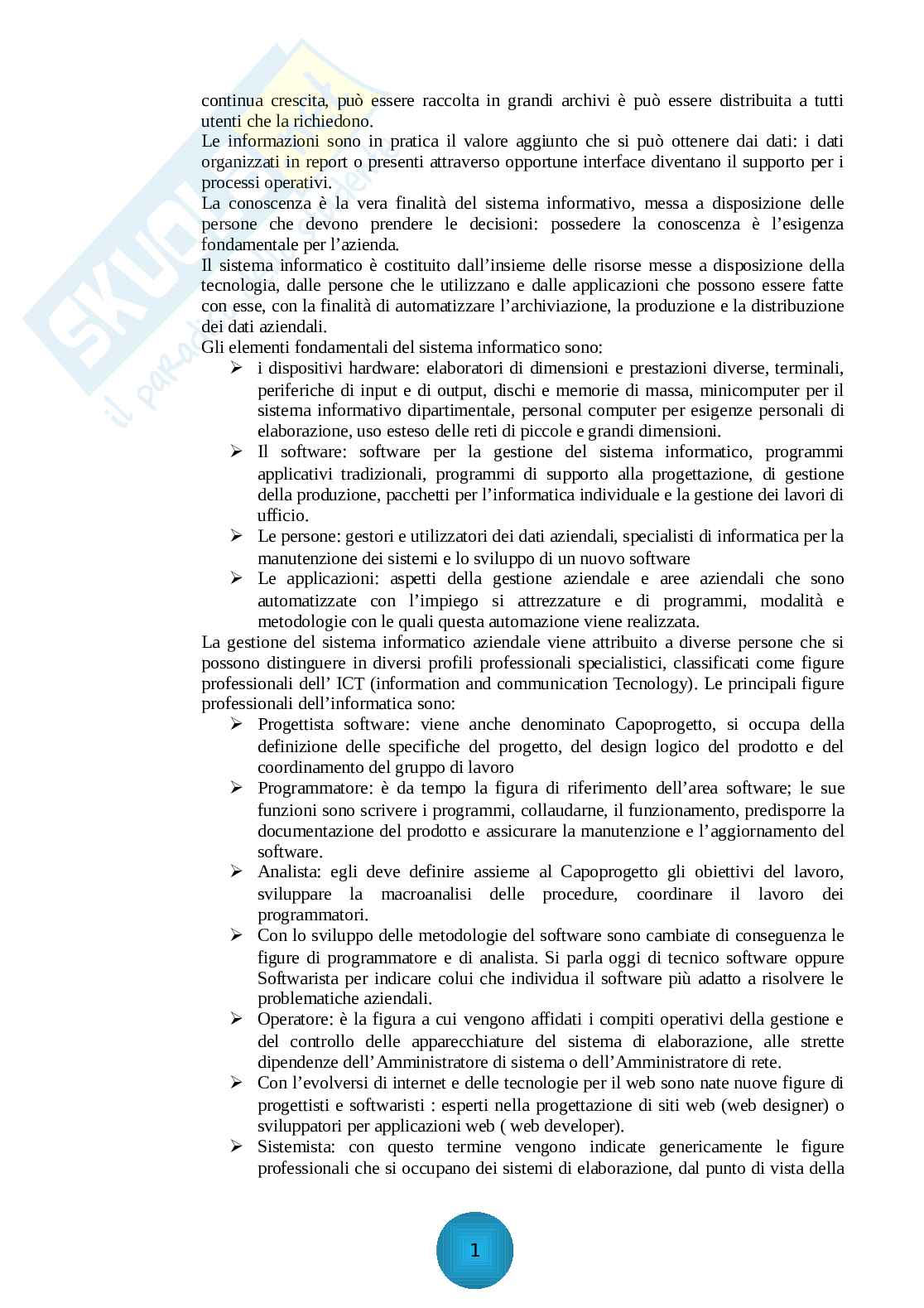 continua crescita, può essere raccolta in grandi archivi è può essere distribuita a tutti utenti che la richiedono.
Le informazioni sono in pratica il valore aggiunto che si può ottenere dai dati: i dati organizzati in report o presenti attraverso opportune interface diventano il supporto per i processi operativi.
La conoscenza è la vera finalità del sistema informativo, messa a disposizione delle persone che devono prendere le decisioni: possedere la conoscenza è l'esigenza fondamentale per l'azienda.
Il sistema informatico è costituito dall'insieme delle risorse messe a disposizione della tecnologia, dalle persone che le utilizzano e dalle applicazioni che possono essere fatte con esse, con la finalità di automatizzare l'archiviazione, la produzione e la distribuzione dei dati aziendali.
Gli elementi fondamentali del sistema informatico sono:
➢ i dispositivi hardware: elaboratori di dimensioni e prestazioni diverse, terminali, periferiche di input e di output, dischi e memorie di massa, minicomputer per il sistema informativo dipartimentale, personal computer per esigenze personali di elaborazione, uso esteso delle reti di piccole e grandi dimensioni.
➢ Il software: software per la gestione del sistema informatico, programmi applicativi tradizionali, programmi di supporto alla progettazione, di gestione della produzione, pacchetti per l'informatica individuale e la gestione dei lavori di ufficio.
➢ Le persone: gestori e utilizzatori dei dati aziendali, specialisti di informatica per la manutenzione dei sistemi e lo sviluppo di un nuovo software
➢ Le applicazioni: aspetti della gestione aziendale e aree aziendali che sono automatizzate con l'impiego si attrezzature e di programmi, modalità e metodologie con le quali questa automazione viene realizzata.
La gestione del sistema informatico aziendale viene attribuito a diverse persone che si possono distinguere in diversi profili professionali specialistici, classificati come figure professionali dell' ICT (information and communication Tecnology). Le principali figure professionali dell'informatica sono:
➢ Progettista software: viene anche denominato Capoprogetto, si occupa della definizione delle specifiche del progetto, del design logico del prodotto e del coordinamento del gruppo di lavoro
➢ Programmatore: è da tempo la figura di riferimento dell'area software; le sue funzioni sono scrivere i programmi, collaudarne, il funzionamento, predisporre la documentazione del prodotto e assicurare la manutenzione e l'aggiornamento del software.
➢ Analista: egli deve definire assieme al Capoprogetto gli obiettivi del lavoro, sviluppare la macroanalisi delle procedure, coordinare il lavoro dei programmatori.
➢ Con lo sviluppo delle metodologie del software sono cambiate di conseguenza le figure di programmatore e di analista. Si parla oggi di tecnico software oppure Softwarista per indicare colui che individua il software più adatto a risolvere le problematiche aziendali.
➢ Operatore: è la figura a cui vengono affidati i compiti operativi della gestione e del controllo delle apparecchiature del sistema di elaborazione, alle strette dipendenze dell'Amministratore di sistema o dell'Amministratore di rete.
➢ Con l'evolversi di internet e delle tecnologie per il web sono nate nuove figure di progettisti e softwaristi : esperti nella progettazione di siti web (web designer) o sviluppatori per applicazioni web ( web developer).
➢ Sistemista: con questo termine vengono indicate genericamente le figure professionali che si occupano dei sistemi di elaborazione, dal punto di vista della

1